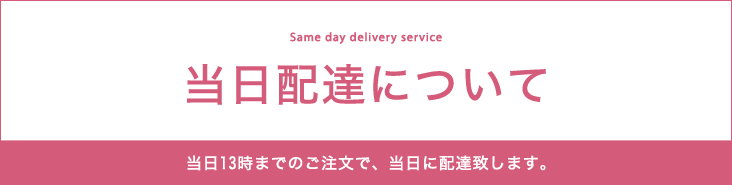 Same day delivery service

当日配達について

当日13時までのご注文で、当日に配達致します。